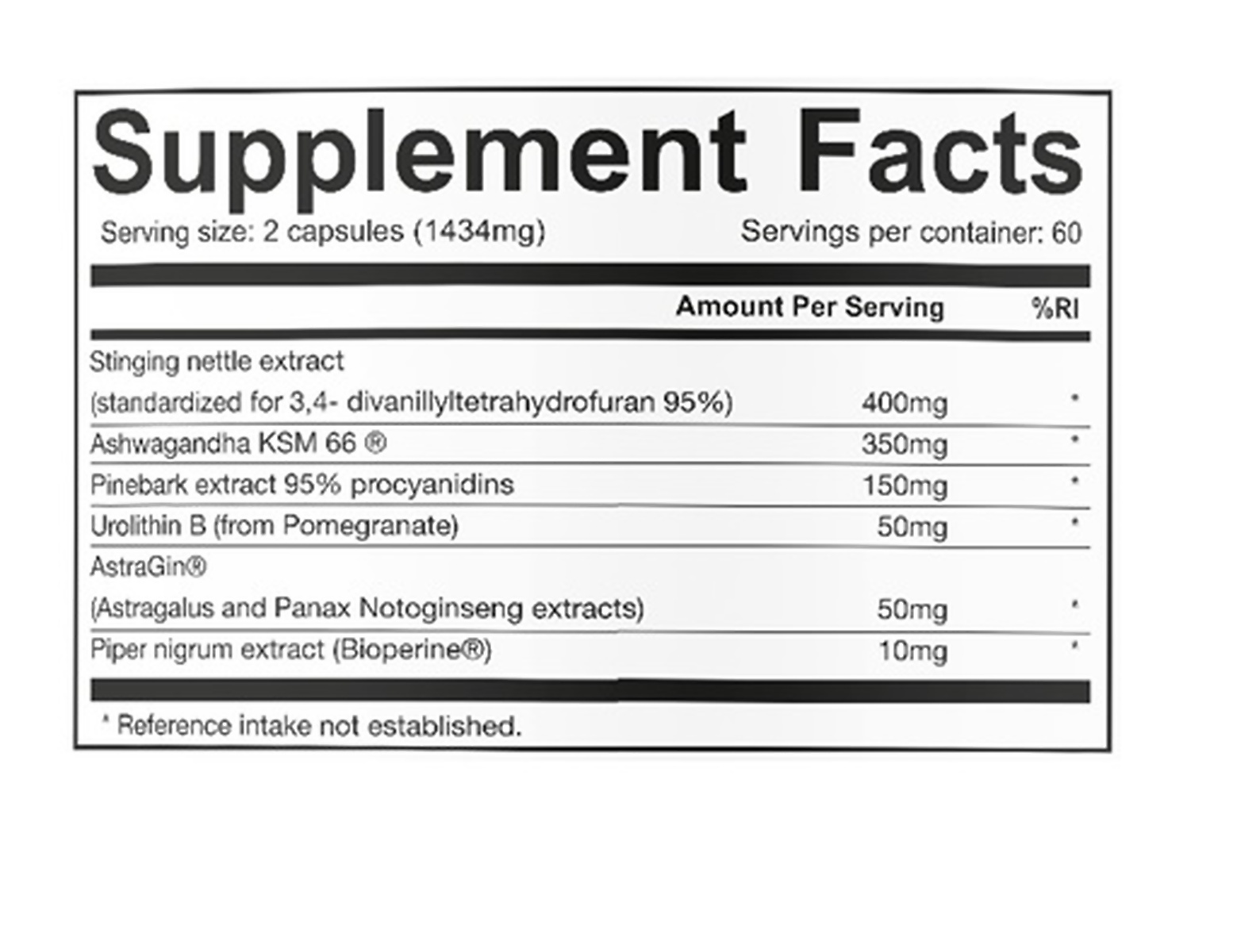 Supplement Facts

Serving size: 2 capsules (1434mg)

Servings per container: 60

| | Amount Per Serving | %RI |
|---|---|---|
| Stinging nettle extract (standardized for 3,4- divanillyltetrahydrofuran 95%) | 400mg | * |
| Ashwagandha KSM 66 ® | 350mg | * |
| Pinebark extract 95% procyanidins | 150mg | * |
| Urolithin B (from Pomegranate) | 50mg | * |
| AstraGin® (Astragalus and Panax Notoginseng extracts) | 50mg | * |
| Piper nigrum extract (Bioperine®) | 10mg | * |

* Reference intake not established.